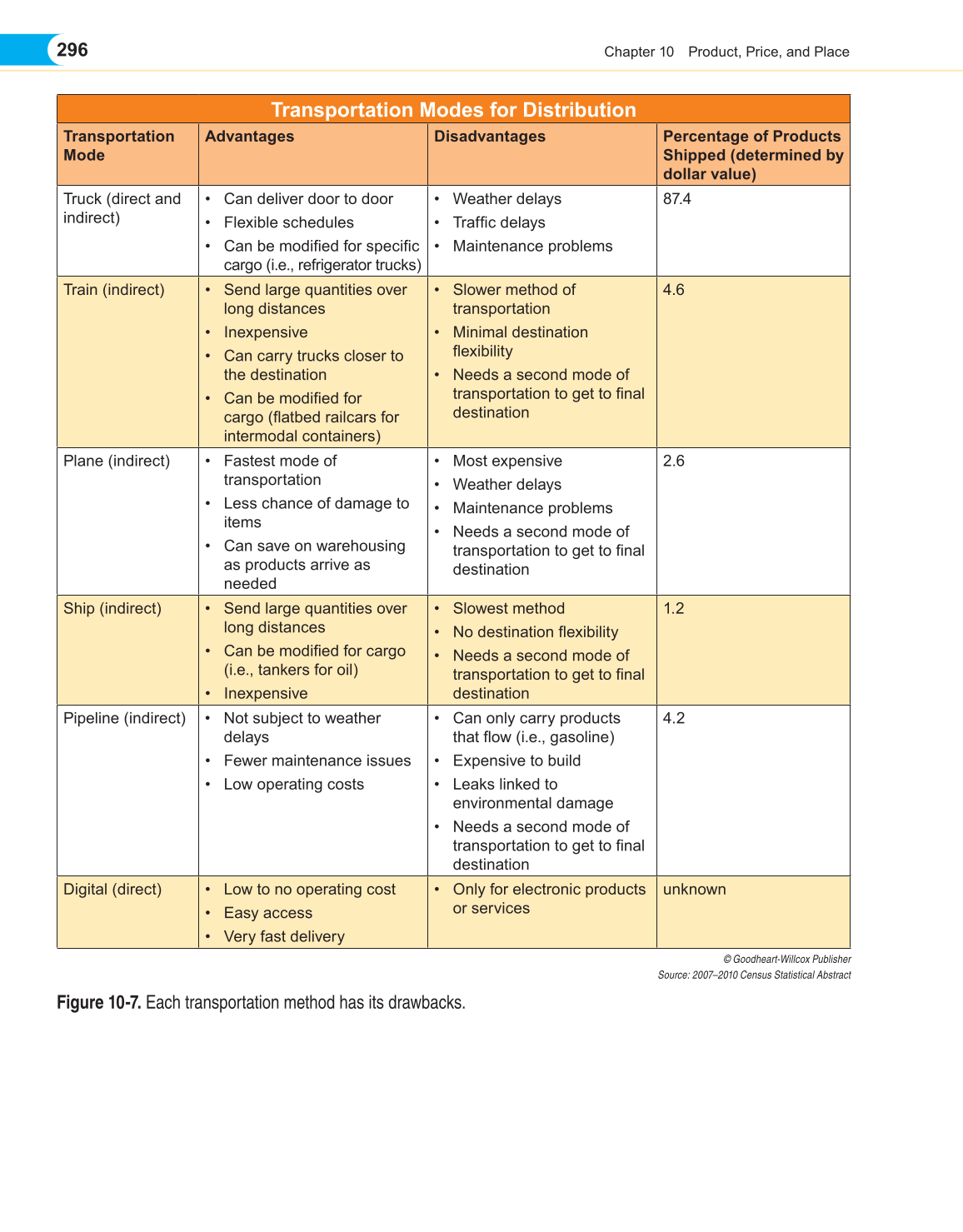 296

Chapter 10 Product, Price, and Place

Transportation Modes for Distribution

| Transportation Mode | Advantages | Disadvantages | Percentage of Products Shipped (determined by dollar value) |
|---|---|---|---|
| Truck (direct and indirect) | • Can deliver door to door • Flexible schedules • Can be modified for specific cargo (i.e., refrigerator trucks) | • Weather delays • Traffic delays • Maintenance problems | 87.4 |
| Train (indirect) | • Send large quantities over long distances • Inexpensive • Can carry trucks closer to the destination • Can be modified for cargo (flatbed railcars for intermodal containers) | • Slower method of transportation • Minimal destination flexibility • Needs a second mode of transportation to get to final destination | 4.6 |
| Plane (indirect) | • Fastest mode of transportation • Less chance of damage to items • Can save on warehousing as products arrive as needed | • Most expensive • Weather delays • Maintenance problems • Needs a second mode of transportation to get to final destination | 2.6 |
| Ship (indirect) | • Send large quantities over long distances • Can be modified for cargo (i.e., tankers for oil) • Inexpensive | • Slowest method • No destination flexibility • Needs a second mode of transportation to get to final destination | 1.2 |
| Pipeline (indirect) | • Not subject to weather delays • Fewer maintenance issues • Low operating costs | • Can only carry products that flow (i.e., gasoline) • Expensive to build • Leaks linked to environmental damage • Needs a second mode of transportation to get to final destination | 4.2 |
| Digital (direct) | • Low to no operating cost • Easy access • Very fast delivery | • Only for electronic products or services | unknown |

© Goodheart-Willcox Publisher
Source: 2007–2010 Census Statistical Abstract

Figure 10-7. Each transportation method has its drawbacks.